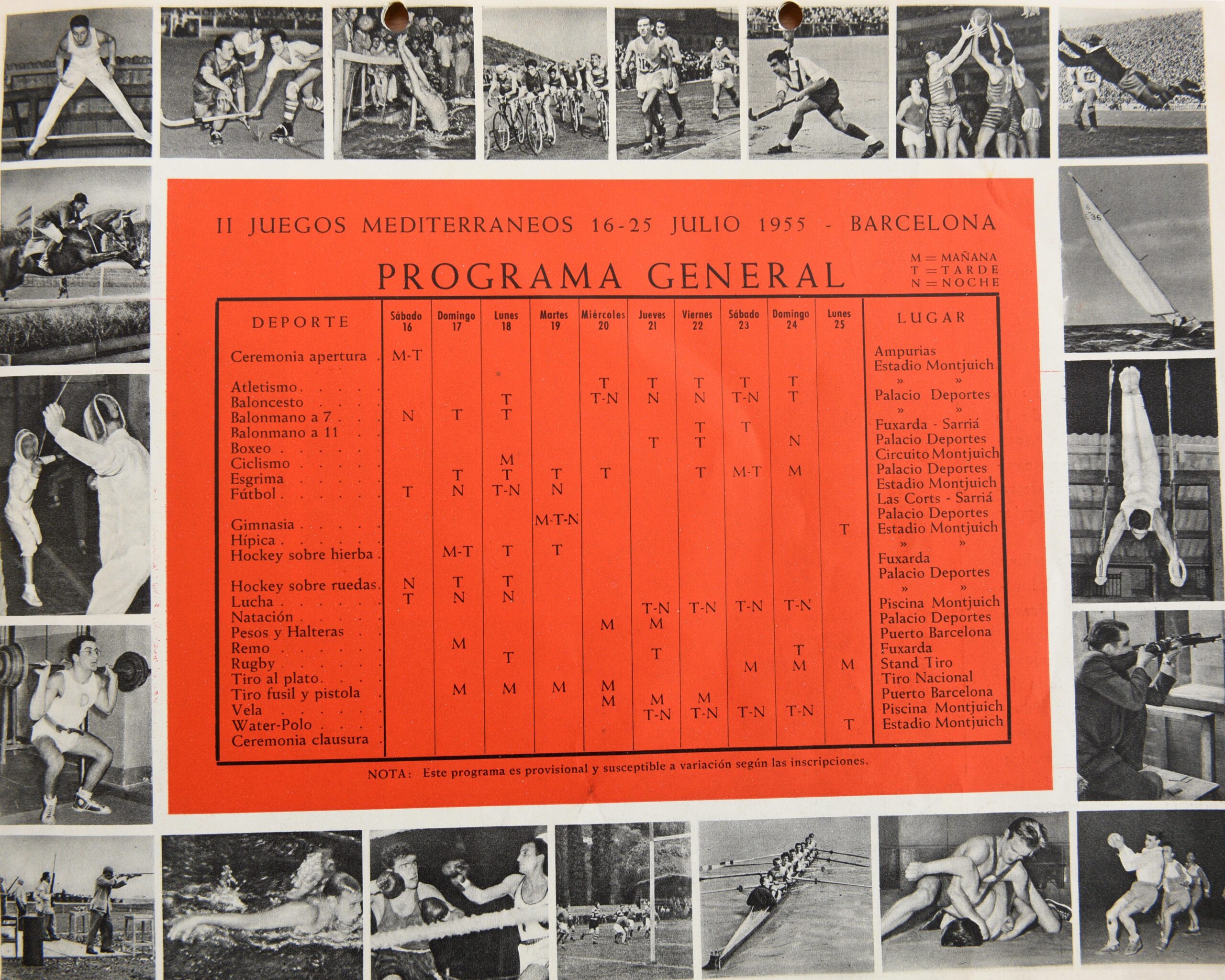 II JUEGOS MEDITERRANEOS 16-25 JULIO 1955 - BARCELONA

PROGRAMA GENERAL

M = MAÑANA
T = TARDE
N = NOCHE

| DEPORTE | Sábado 16 | Domingo 17 | Lunes 18 | Martes 19 | Miércoles 20 | Jueves 21 | Viernes 22 | Sábado 23 | Domingo 24 | Lunes 25 | LUGAR |
|---|---|---|---|---|---|---|---|---|---|---|---|
| Ceremonia apertura | M-T | | | | | | | | | | Ampurias Estadio Montjuich |
| Atletismo | | | | | T | T | T | T | T | | » » |
| Baloncesto | | | T | | T-N | N | N | T-N | T | | Palacio Deportes |
| Balonmano a 7 | N | T | T | | | | | | | | » » |
| Balonmano a 11 | | | | | | | T | T | | | Fuxarda - Sarriá |
| Boxeo | | | | | | T | T | | N | | Palacio Deportes |
| Ciclismo | | | M | | | | | | | | Circuito Montjuich |
| Esgrima | | T | T | T | T | | T | M-T | M | | Palacio Deportes |
| Fútbol | T | N | T-N | N | | | | | | | Estadio Montjuich Las Corts - Sarriá |
| Gimnasia | | | | M-T-N | | | | | | | Palacio Deportes |
| Hípica | | | | | | | | | | T | Estadio Montjuich |
| Hockey sobre hierba | | M-T | T | T | | | | | | | » » Fuxarda |
| Hockey sobre ruedas | N | T | T | | | | | | | | Palacio Deportes |
| Lucha | T | N | N | | | | | | | | » » |
| Natación | | | | | | T-N | T-N | T-N | T-N | | Piscina Montjuich |
| Pesos y Halteras | | | | | M | M | | | | | Palacio Deportes |
| Remo | | M | | | | | | | | | Puerto Barcelona |
| Rugby | | | T | | | T | | | T | | Fuxarda |
| Tiro al plato | | | | | | | | M | M | M | Stand Tiro |
| Tiro fusil y pistola | | M | M | M | M | | | | | | Tiro Nacional |
| Vela | | | | | M | M | M | | | | Puerto Barcelona |
| Water-Polo | | | | | | T-N | T-N | T-N | T-N | | Piscina Montjuich |
| Ceremonia clausura | | | | | | | | | | T | Estadio Montjuich |

NOTA: Este programa es provisional y susceptible a variación según las inscripciones.